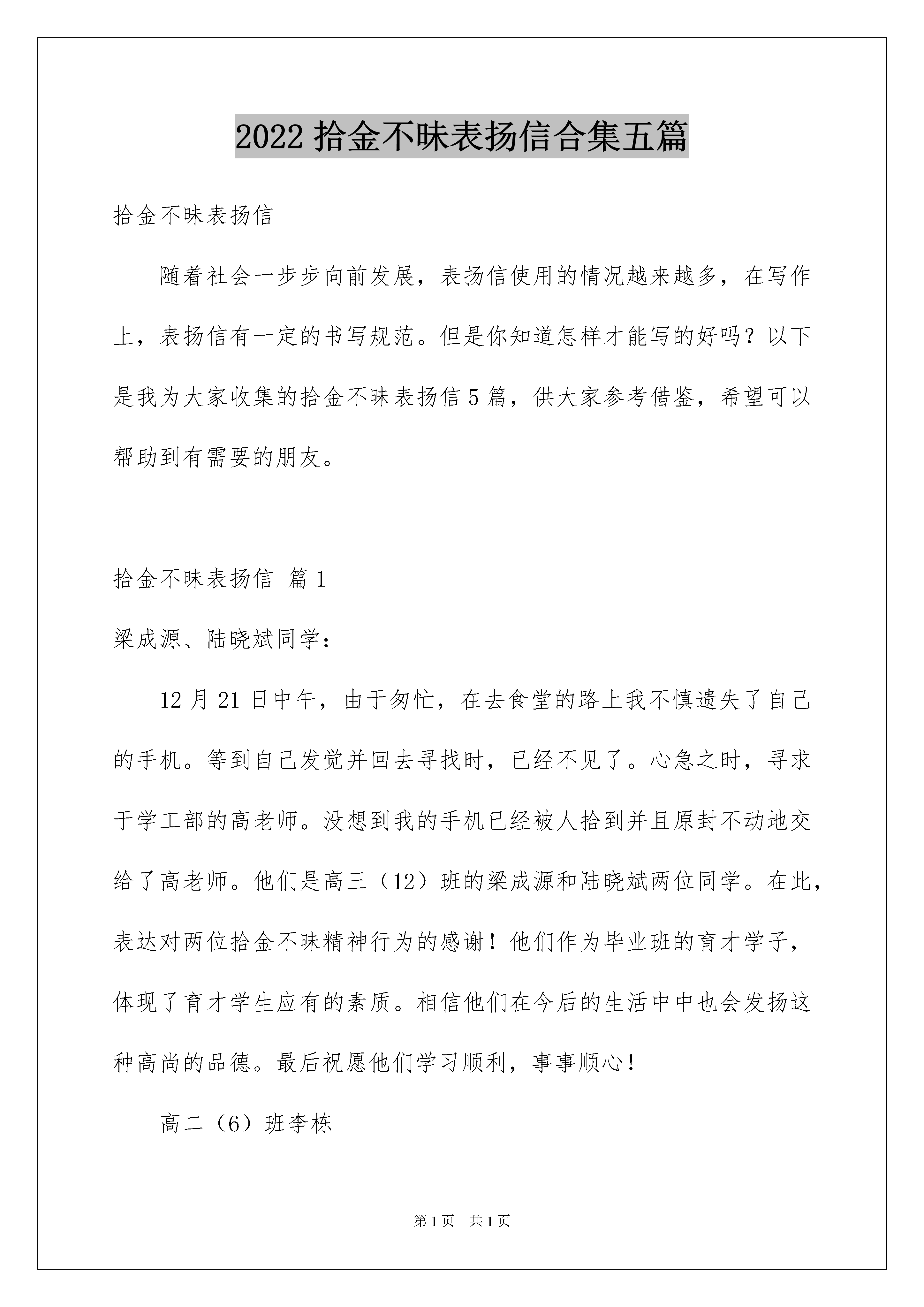 2022 拾金不昧表扬信合集五篇

拾金不昧表扬信

随着社会一步步向前发展，表扬信使用的情况越来越多，在写作上，表扬信有一定的书写规范。但是你知道怎样才能写的好吗？以下是我为大家收集的拾金不昧表扬信 5 篇，供大家参考借鉴，希望可以帮助到有需要的朋友。

拾金不昧表扬信 篇 1

梁成源、陆晓斌同学：

12 月 21 日中午，由于匆忙，在去食堂的路上我不慎遗失了自己的手机。等到自己发觉并回去寻找时，已经不见了。心急之时，寻求于学工部的高老师。没想到我的手机已经被人拾到并且原封不动地交给了高老师。他们是高三（12）班的梁成源和陆晓斌两位同学。在此，表达对两位拾金不昧精神行为的感谢！他们作为毕业班的育才学子，体现了育才学生应有的素质。相信他们在今后的生活中中也会发扬这种高尚的品德。最后祝愿他们学习顺利，事事顺心！

高二（6）班李栋

第 1 页 共 1 页